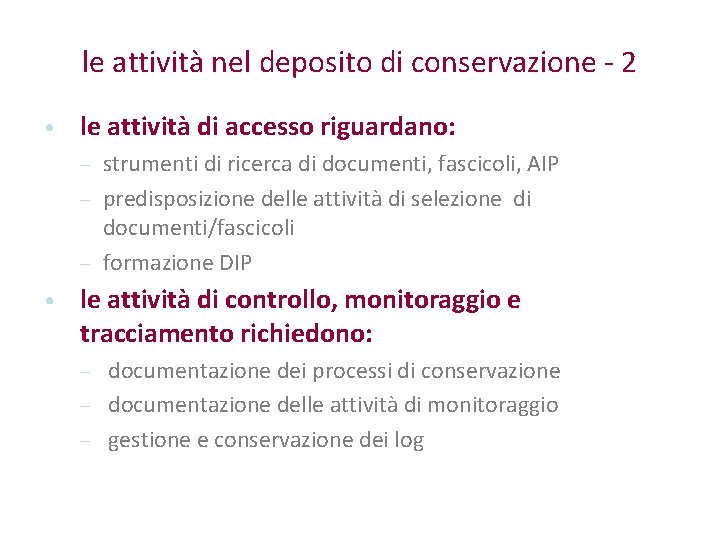 le attività nel deposito di conservazione - 2

• le attività di accesso riguardano:
– strumenti di ricerca di documenti, fascicoli, AIP
– predisposizione delle attività di selezione di documenti/fascicoli
– formazione DIP

• le attività di controllo, monitoraggio e tracciamento richiedono:
– documentazione dei processi di conservazione
– documentazione delle attività di monitoraggio
– gestione e conservazione dei log